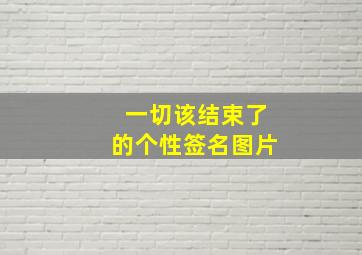 一切该结束了
的个性签名图片